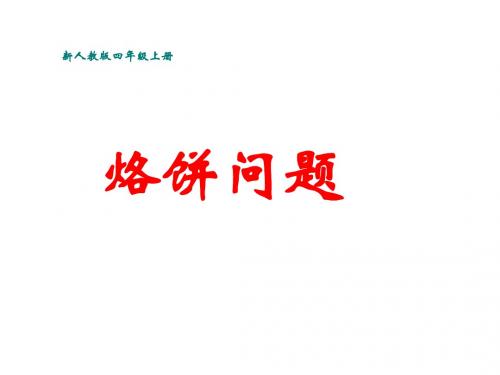 新人教版四年级上册

烙饼问题